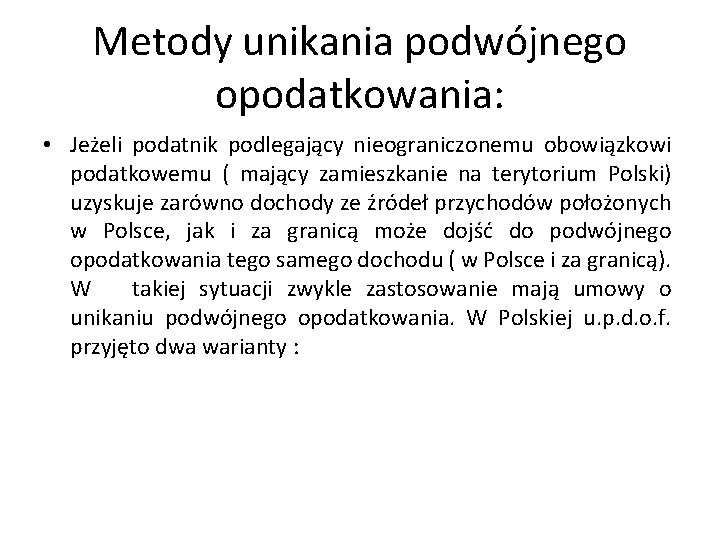 Metody unikania podwójnego opodatkowania:

• Jeżeli podatnik podlegający nieograniczonemu obowiązkowi podatkowemu ( mający zamieszkanie na terytorium Polski) uzyskuje zarówno dochody ze źródeł przychodów położonych w Polsce, jak i za granicą może dojść do podwójnego opodatkowania tego samego dochodu ( w Polsce i za granicą). W takiej sytuacji zwykle zastosowanie mają umowy o unikaniu podwójnego opodatkowania. W Polskiej u.p.d.o.f. przyjęto dwa warianty :